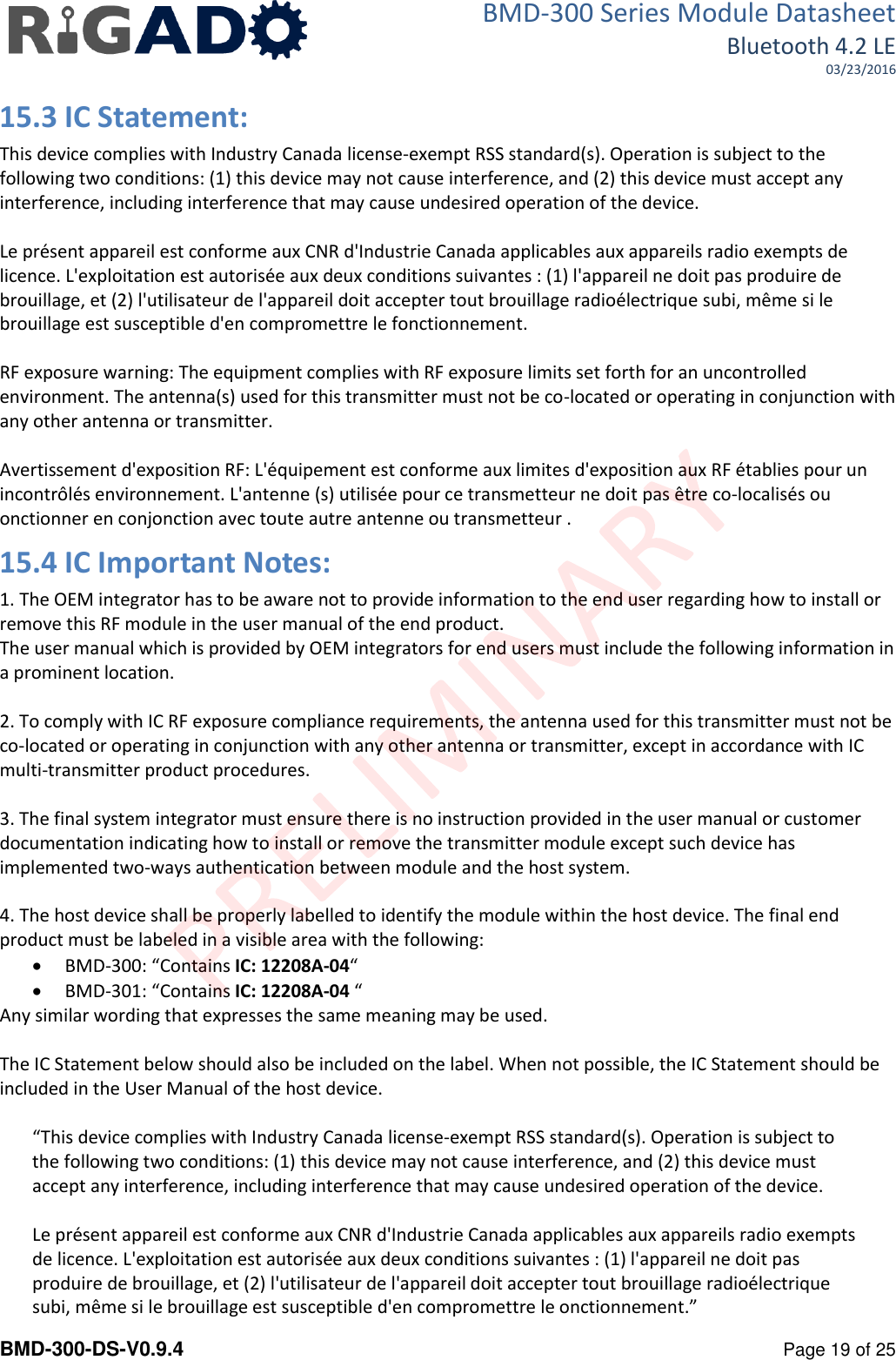 RiGADO

BMD-300 Series Module Datasheet
Bluetooth 4.2 LE
03/23/2016

15.3 IC Statement:

This device complies with Industry Canada license-exempt RSS standard(s). Operation is subject to the following two conditions: (1) this device may not cause interference, and (2) this device must accept any interference, including interference that may cause undesired operation of the device.

Le présent appareil est conforme aux CNR d'Industrie Canada applicables aux appareils radio exempts de licence. L'exploitation est autorisée aux deux conditions suivantes : (1) l'appareil ne doit pas produire de brouillage, et (2) l'utilisateur de l'appareil doit accepter tout brouillage radioélectrique subi, même si le brouillage est susceptible d'en compromettre le fonctionnement.

RF exposure warning: The equipment complies with RF exposure limits set forth for an uncontrolled environment. The antenna(s) used for this transmitter must not be co-located or operating in conjunction with any other antenna or transmitter.

Avertissement d'exposition RF: L'équipement est conforme aux limites d'exposition aux RF établies pour un incontrôlés environnement. L'antenne (s) utilisée pour ce transmetteur ne doit pas être co-localisés ou onctionner en conjonction avec toute autre antenne ou transmetteur .

15.4 IC Important Notes:

1. The OEM integrator has to be aware not to provide information to the end user regarding how to install or remove this RF module in the user manual of the end product.
The user manual which is provided by OEM integrators for end users must include the following information in a prominent location.

2. To comply with IC RF exposure compliance requirements, the antenna used for this transmitter must not be co-located or operating in conjunction with any other antenna or transmitter, except in accordance with IC multi-transmitter product procedures.

3. The final system integrator must ensure there is no instruction provided in the user manual or customer documentation indicating how to install or remove the transmitter module except such device has implemented two-ways authentication between module and the host system.

4. The host device shall be properly labelled to identify the module within the host device. The final end product must be labeled in a visible area with the following:
• BMD-300: “Contains IC: 12208A-04“
• BMD-301: “Contains IC: 12208A-04 “
Any similar wording that expresses the same meaning may be used.

The IC Statement below should also be included on the label. When not possible, the IC Statement should be included in the User Manual of the host device.

“This device complies with Industry Canada license-exempt RSS standard(s). Operation is subject to the following two conditions: (1) this device may not cause interference, and (2) this device must accept any interference, including interference that may cause undesired operation of the device.

Le présent appareil est conforme aux CNR d'Industrie Canada applicables aux appareils radio exempts de licence. L'exploitation est autorisée aux deux conditions suivantes : (1) l'appareil ne doit pas produire de brouillage, et (2) l'utilisateur de l'appareil doit accepter tout brouillage radioélectrique subi, même si le brouillage est susceptible d'en compromettre le onctionnement.”

PRELIMINARY

BMD-300-DS-V0.9.4
Page 19 of 25